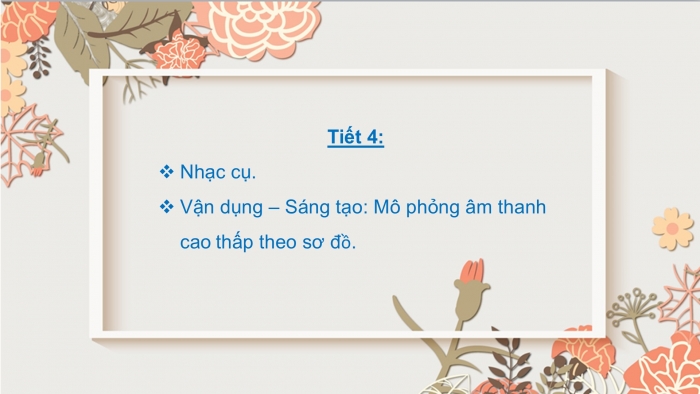 Tiết 4:

❖ Nhạc cụ.

❖ Vận dụng – Sáng tạo: Mô phỏng âm thanh cao thấp theo sơ đồ.